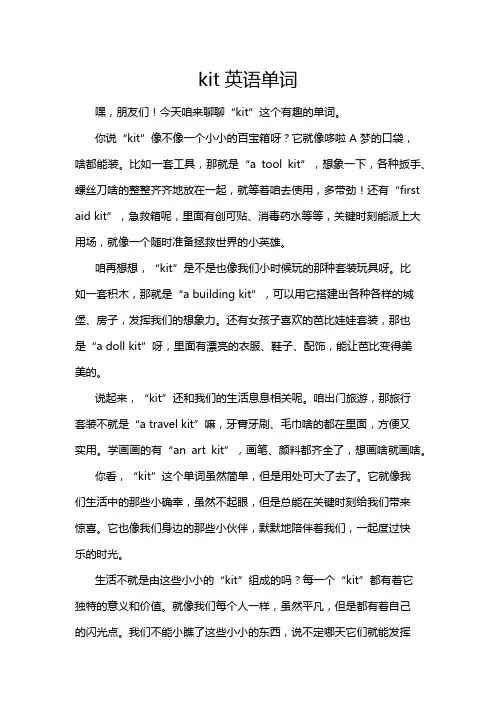 kit 英语单词

嘿，朋友们！今天咱来聊聊“kit”这个有趣的单词。

你说“kit”像不像一个小小的百宝箱呀？它就像哆啦 A 梦的口袋，啥都能装。比如一套工具，那就是“a tool kit”，想象一下，各种扳手、螺丝刀啥的整整齐齐地放在一起，就等着咱去使用，多带劲！还有“first aid kit”，急救箱呢，里面有创可贴、消毒药水等等，关键时刻能派上大用场，就像一个随时准备拯救世界的小英雄。

咱再想想，“kit”是不是也像我们小时候玩的那种套装玩具呀。比如一套积木，那就是“a building kit”，可以用它搭建出各种各样的城堡、房子，发挥我们的想象力。还有女孩子喜欢的芭比娃娃套装，那也是“a doll kit”呀，里面有漂亮的衣服、鞋子、配饰，能让芭比变得美美的。

说起来，“kit”还和我们的生活息息相关呢。咱出门旅游，那旅行套装不就是“a travel kit”嘛，牙膏牙刷、毛巾啥的都在里面，方便又实用。学画画的有“an art kit”，画笔、颜料都齐全了，想画啥就画啥。

你看，“kit”这个单词虽然简单，但是用处可大了去了。它就像我们生活中的那些小确幸，虽然不起眼，但是总能在关键时刻给我们带来惊喜。它也像我们身边的那些小伙伴，默默地陪伴着我们，一起度过快乐的时光。

生活不就是由这些小小的“kit”组成的吗？每一个“kit”都有着它独特的意义和价值。就像我们每个人一样，虽然平凡，但是都有着自己的闪光点。我们不能小瞧了这些小小的东西，说不定哪天它们就能发挥